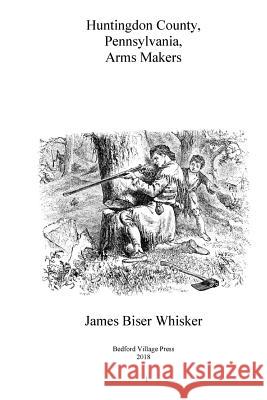 Huntingdon County, Pennsylvania, Arms Makers

James Biser Whisker

Bedford Village Press
2018

Kraina Książek